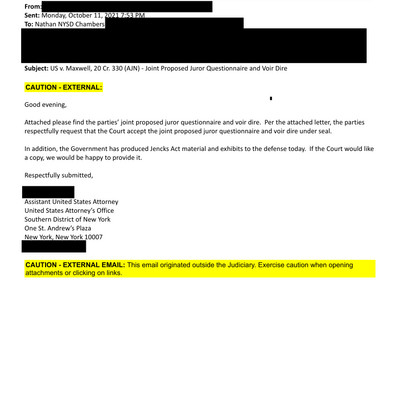 From:
Sent: Monday, October 11, 2021 7:53 PM
To: Nathan NYSD Chambers
Subject: US v. Maxwell, 20 Cr. 330 (AJN) - Joint Proposed Juror Questionnaire and Voir Dire

CAUTION - EXTERNAL:

Good evening,

Attached please find the parties' joint proposed juror questionnaire and voir dire. Per the attached letter, the parties respectfully request that the Court accept the joint proposed juror questionnaire and voir dire under seal.

In addition, the Government has produced Jencks Act material and exhibits to the defense today. If the Court would like a copy, we would be happy to provide it.

Respectfully submitted,

Assistant United States Attorney
United States Attorney's Office
Southern District of New York
One St. Andrew's Plaza
New York, New York 10007

CAUTION - EXTERNAL EMAIL: This email originated outside the Judiciary. Exercise caution when opening attachments or clicking on links.